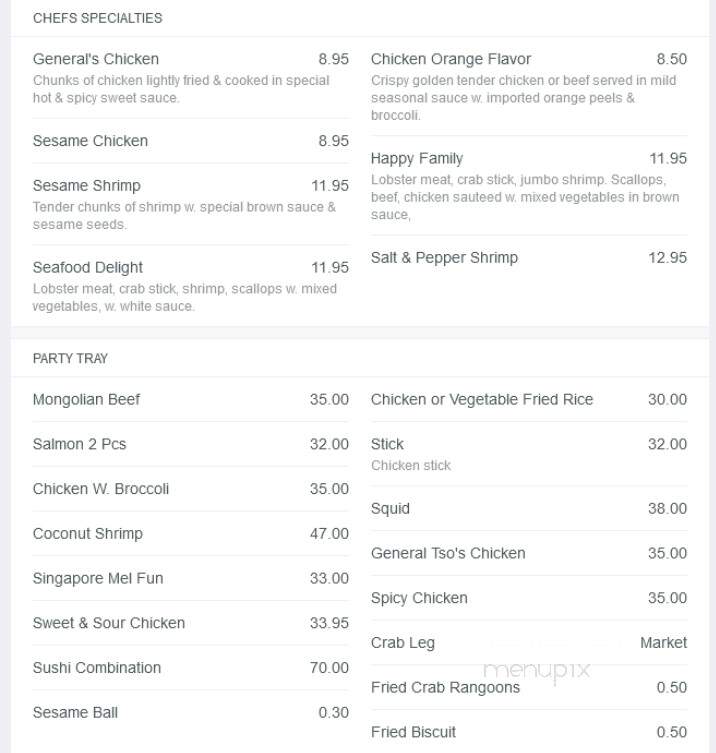 CHEFS SPECIALTIES

General's Chicken 8.95
Chunks of chicken lightly fried & cooked in special hot & spicy sweet sauce.

Sesame Chicken 8.95

Sesame Shrimp 11.95
Tender chunks of shrimp w. special brown sauce & sesame seeds.

Seafood Delight 11.95
Lobster meat, crab stick, shrimp, scallops w. mixed vegetables, w. white sauce.

Chicken Orange Flavor 8.50
Crispy golden tender chicken or beef served in mild seasonal sauce w. imported orange peels & broccoli.

Happy Family 11.95
Lobster meat, crab stick, jumbo shrimp. Scallops, beef, chicken sauteed w. mixed vegetables in brown sauce,

Salt & Pepper Shrimp 12.95

PARTY TRAY

Mongolian Beef 35.00

Salmon 2 Pcs 32.00

Chicken W. Broccoli 35.00

Coconut Shrimp 47.00

Singapore Mel Fun 33.00

Sweet & Sour Chicken 33.95

Sushi Combination 70.00

Sesame Ball 0.30

Chicken or Vegetable Fried Rice 30.00

Stick 32.00
Chicken stick

Squid 38.00

General Tso's Chicken 35.00

Spicy Chicken 35.00

Crab Leg Market

menupix

Fried Crab Rangoons 0.50

Fried Biscuit 0.50